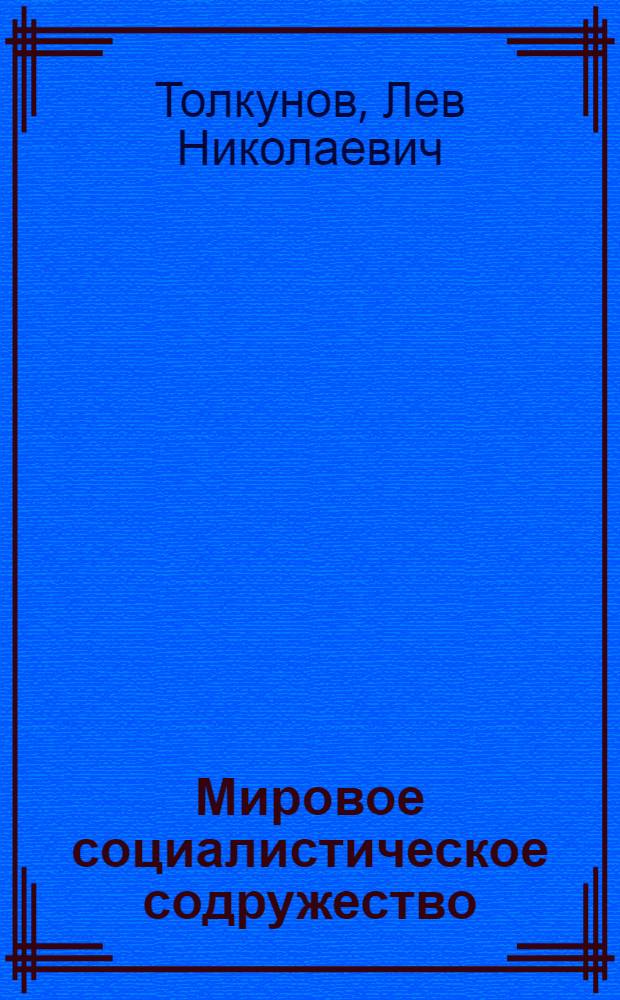 Толкунов, Лев Николаевич

Мировое социалистическое содружество